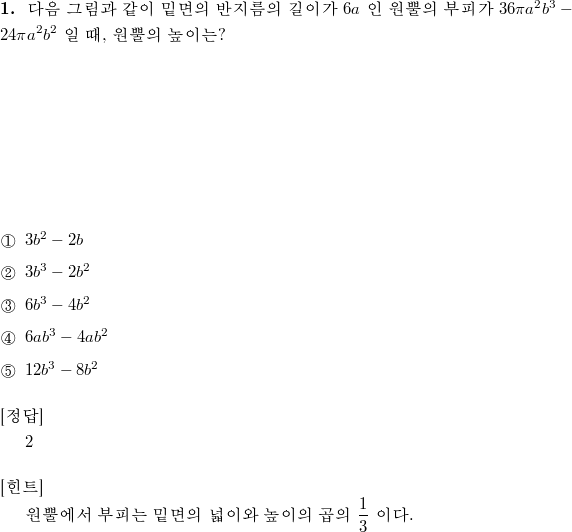 **1.** 다음 그림과 같이 밑면의 반지름의 길이가 $6a$ 인 원뿔의 부피가 $36\pi a^2b^3 - 24\pi a^2b^2$ 일 때, 원뿔의 높이는?

① $3b^2 - 2b$

② $3b^3 - 2b^2$

③ $6b^3 - 4b^2$

④ $6ab^3 - 4ab^2$

⑤ $12b^3 - 8b^2$

[정답]
2

[힌트]
원뿔에서 부피는 밑면의 넓이와 높이의 곱의 $\frac{1}{3}$ 이다.